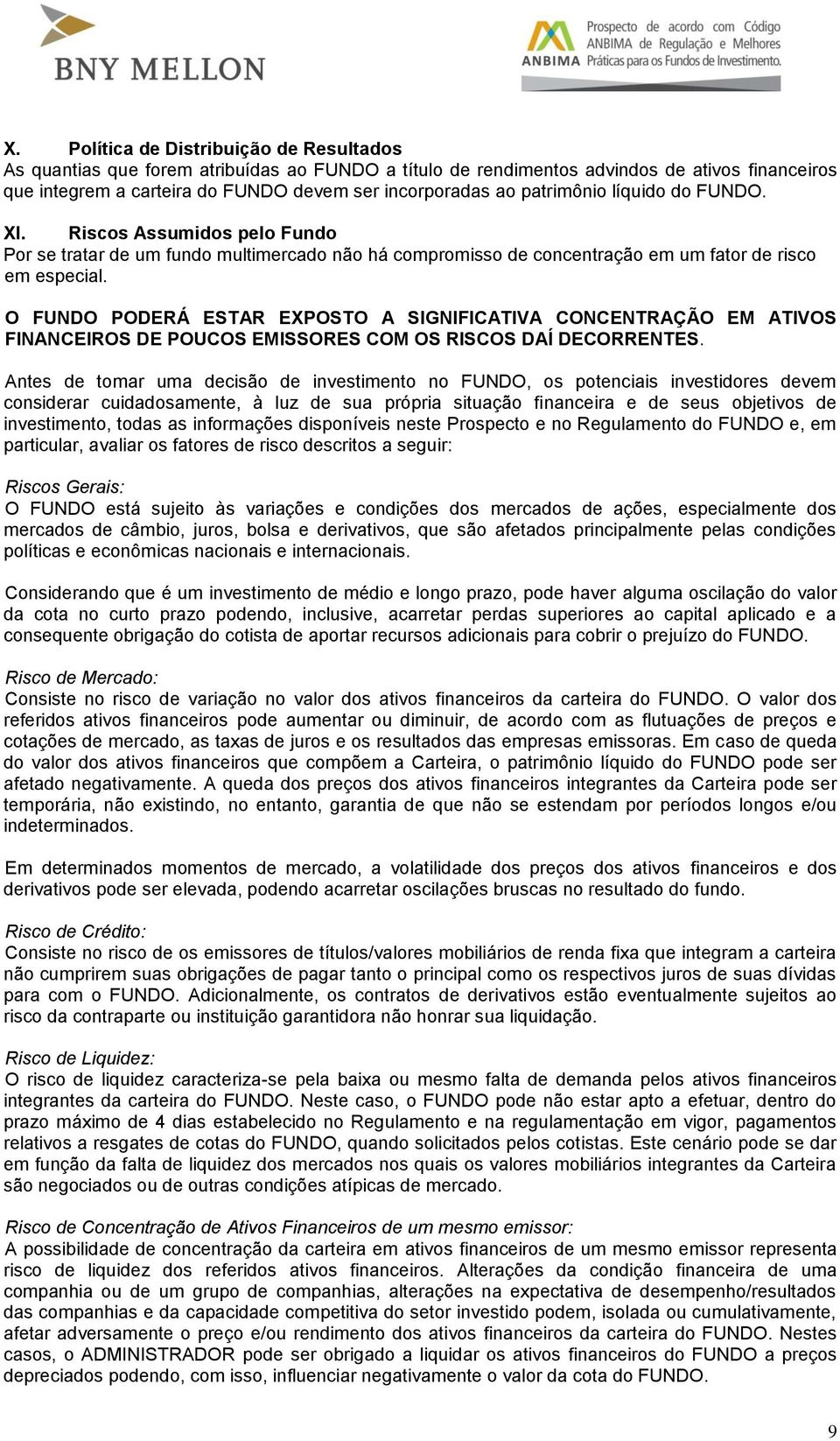 BNY MELLON

ANBIMA Prospecto de acordo com Código ANBIMA de Regulação e Melhores Práticas para os Fundos de Investimento.

X. Política de Distribuição de Resultados
As quantias que forem atribuídas ao FUNDO a título de rendimentos advindos de ativos financeiros que integrem a carteira do FUNDO devem ser incorporadas ao patrimônio líquido do FUNDO.

XI. Riscos Assumidos pelo Fundo
Por se tratar de um fundo multimercado não há compromisso de concentração em um fator de risco em especial.

O FUNDO PODERÁ ESTAR EXPOSTO A SIGNIFICATIVA CONCENTRAÇÃO EM ATIVOS FINANCEIROS DE POUCOS EMISSORES COM OS RISCOS DAÍ DECORRENTES.

Antes de tomar uma decisão de investimento no FUNDO, os potenciais investidores devem considerar cuidadosamente, à luz de sua própria situação financeira e de seus objetivos de investimento, todas as informações disponíveis neste Prospecto e no Regulamento do FUNDO e, em particular, avaliar os fatores de risco descritos a seguir:

Riscos Gerais:
O FUNDO está sujeito às variações e condições dos mercados de ações, especialmente dos mercados de câmbio, juros, bolsa e derivativos, que são afetados principalmente pelas condições políticas e econômicas nacionais e internacionais.

Considerando que é um investimento de médio e longo prazo, pode haver alguma oscilação do valor da cota no curto prazo podendo, inclusive, acarretar perdas superiores ao capital aplicado e a consequente obrigação do cotista de aportar recursos adicionais para cobrir o prejuízo do FUNDO.

Risco de Mercado:
Consiste no risco de variação no valor dos ativos financeiros da carteira do FUNDO. O valor dos referidos ativos financeiros pode aumentar ou diminuir, de acordo com as flutuações de preços e cotações de mercado, as taxas de juros e os resultados das empresas emissoras. Em caso de queda do valor dos ativos financeiros que compõem a Carteira, o patrimônio líquido do FUNDO pode ser afetado negativamente. A queda dos preços dos ativos financeiros integrantes da Carteira pode ser temporária, não existindo, no entanto, garantia de que não se estendam por períodos longos e/ou indeterminados.

Em determinados momentos de mercado, a volatilidade dos preços dos ativos financeiros e dos derivativos pode ser elevada, podendo acarretar oscilações bruscas no resultado do fundo.

Risco de Crédito:
Consiste no risco de os emissores de títulos/valores mobiliários de renda fixa que integram a carteira não cumprirem suas obrigações de pagar tanto o principal como os respectivos juros de suas dívidas para com o FUNDO. Adicionalmente, os contratos de derivativos estão eventualmente sujeitos ao risco da contraparte ou instituição garantidora não honrar sua liquidação.

Risco de Liquidez:
O risco de liquidez caracteriza-se pela baixa ou mesmo falta de demanda pelos ativos financeiros integrantes da carteira do FUNDO. Neste caso, o FUNDO pode não estar apto a efetuar, dentro do prazo máximo de 4 dias estabelecido no Regulamento e na regulamentação em vigor, pagamentos relativos a resgates de cotas do FUNDO, quando solicitados pelos cotistas. Este cenário pode se dar em função da falta de liquidez dos mercados nos quais os valores mobiliários integrantes da Carteira são negociados ou de outras condições atípicas de mercado.

Risco de Concentração de Ativos Financeiros de um mesmo emissor:
A possibilidade de concentração da carteira em ativos financeiros de um mesmo emissor representa risco de liquidez dos referidos ativos financeiros. Alterações da condição financeira de uma companhia ou de um grupo de companhias, alterações na expectativa de desempenho/resultados das companhias e da capacidade competitiva do setor investido podem, isolada ou cumulativamente, afetar adversamente o preço e/ou rendimento dos ativos financeiros da carteira do FUNDO. Nestes casos, o ADMINISTRADOR pode ser obrigado a liquidar os ativos financeiros do FUNDO a preços depreciados podendo, com isso, influenciar negativamente o valor da cota do FUNDO.

9